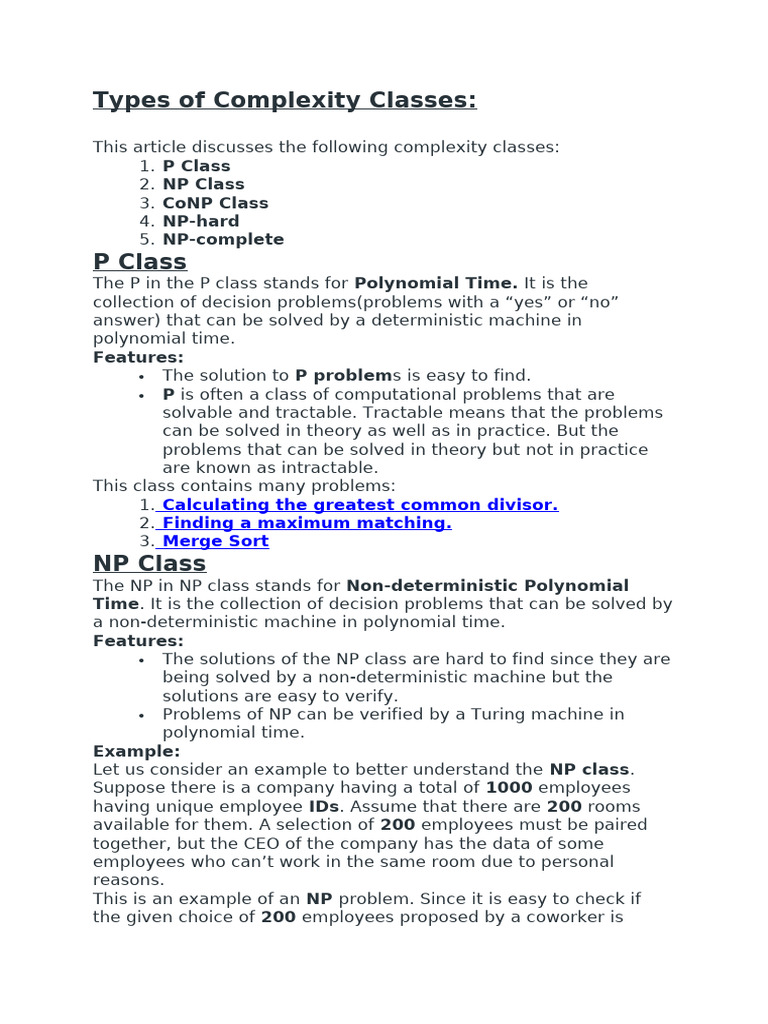 Types of Complexity Classes:

This article discusses the following complexity classes:
1. P Class
2. NP Class
3. CoNP Class
4. NP-hard
5. NP-complete

P Class

The P in the P class stands for Polynomial Time. It is the collection of decision problems(problems with a "yes" or "no" answer) that can be solved by a deterministic machine in polynomial time.

Features:
• The solution to P problems is easy to find.
• P is often a class of computational problems that are solvable and tractable. Tractable means that the problems can be solved in theory as well as in practice. But the problems that can be solved in theory but not in practice are known as intractable.

This class contains many problems:
1. Calculating the greatest common divisor.
2. Finding a maximum matching.
3. Merge Sort

NP Class

The NP in NP class stands for Non-deterministic Polynomial Time. It is the collection of decision problems that can be solved by a non-deterministic machine in polynomial time.

Features:
• The solutions of the NP class are hard to find since they are being solved by a non-deterministic machine but the solutions are easy to verify.
• Problems of NP can be verified by a Turing machine in polynomial time.

Example:

Let us consider an example to better understand the NP class. Suppose there is a company having a total of 1000 employees having unique employee IDs. Assume that there are 200 rooms available for them. A selection of 200 employees must be paired together, but the CEO of the company has the data of some employees who can't work in the same room due to personal reasons.

This is an example of an NP problem. Since it is easy to check if the given choice of 200 employees proposed by a coworker is